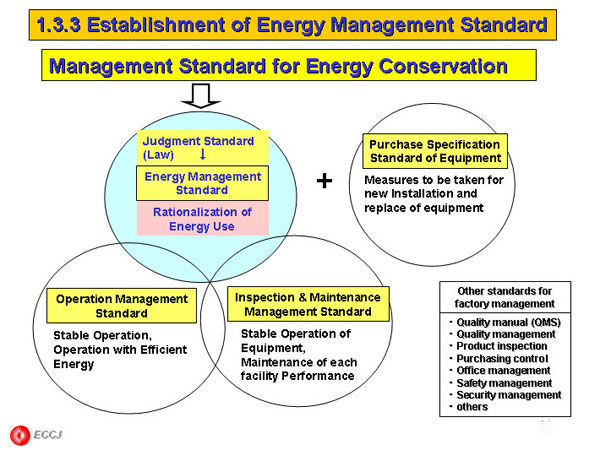 1.3.3 Establishment of Energy Management Standard

Management Standard for Energy Conservation

Judgment Standard (Law) ↓

Energy Management Standard

Rationalization of Energy Use

+

Purchase Specification Standard of Equipment

Measures to be taken for new Installation and replace of equipment

Operation Management Standard

Stable Operation, Operation with Efficient Energy

Inspection & Maintenance Management Standard

Stable Operation of Equipment, Maintenance of each facility Performance

Other standards for factory management

・Quality manual (QMS)
・Quality management
・Product inspection
・Purchasing control
・Office management
・Safety management
・Security management
・others

ECCJ